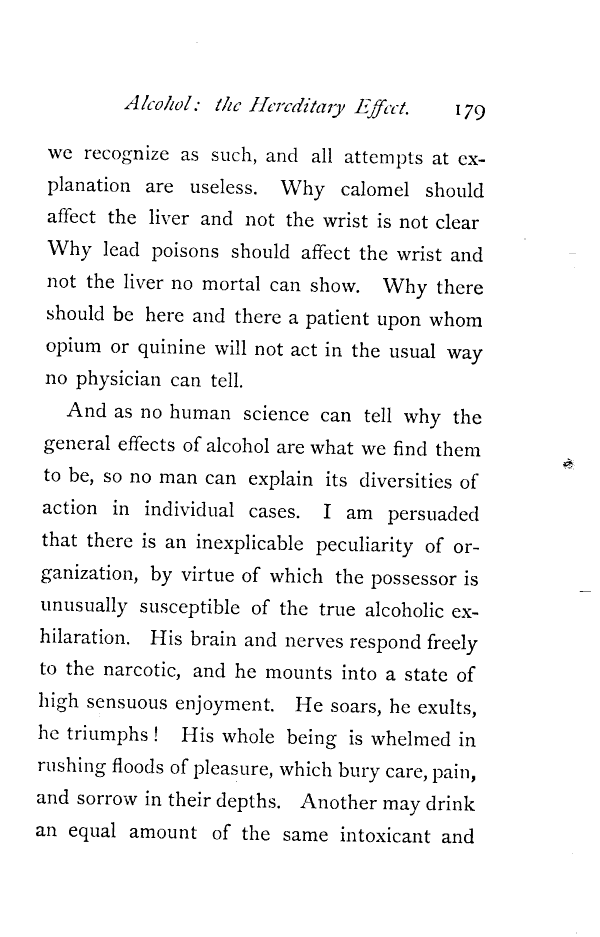 Alcohol: the Hereditary Effect. 179

we recognize as such, and all attempts at explanation are useless. Why calomel should affect the liver and not the wrist is not clear Why lead poisons should affect the wrist and not the liver no mortal can show. Why there should be here and there a patient upon whom opium or quinine will not act in the usual way no physician can tell.

And as no human science can tell why the general effects of alcohol are what we find them to be, so no man can explain its diversities of action in individual cases. I am persuaded that there is an inexplicable peculiarity of organization, by virtue of which the possessor is unusually susceptible of the true alcoholic exhilaration. His brain and nerves respond freely to the narcotic, and he mounts into a state of high sensuous enjoyment. He soars, he exults, he triumphs! His whole being is whelmed in rushing floods of pleasure, which bury care, pain, and sorrow in their depths. Another may drink an equal amount of the same intoxicant and